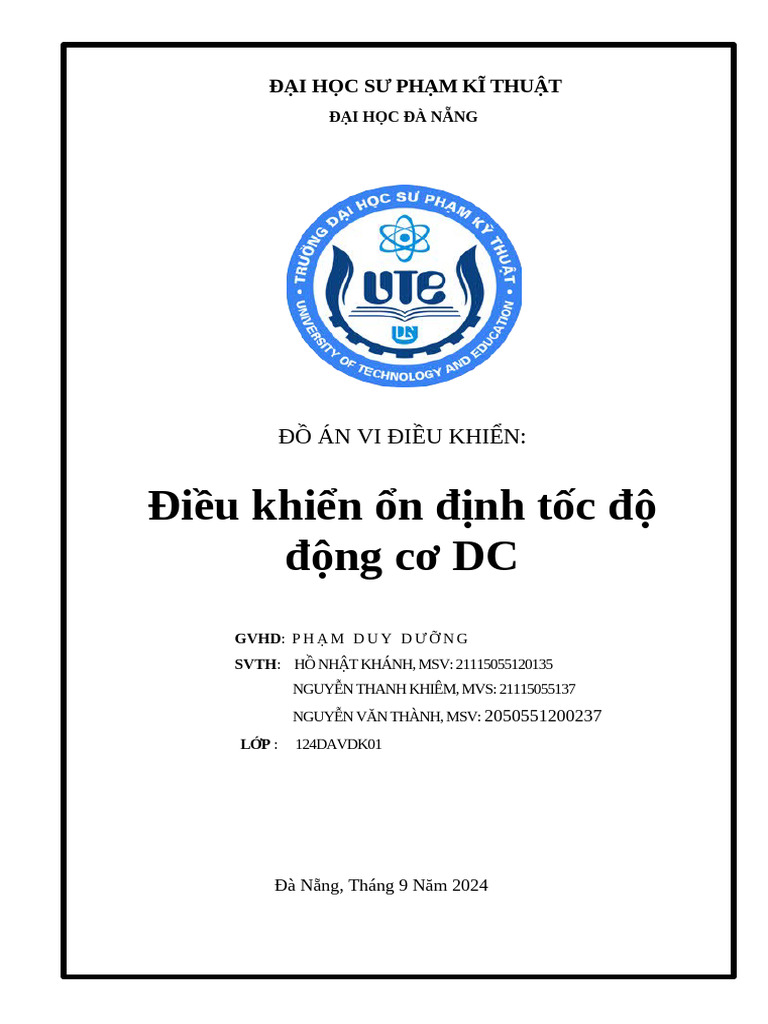 ĐẠI HỌC SƯ PHẠM KĨ THUẬT
ĐẠI HỌC ĐÀ NẴNG

TRƯỜNG ĐẠI HỌC SƯ PHẠM KỸ THUẬT
UTE
UD
UNIVERSITY OF TECHNOLOGY AND EDUCATION

ĐỒ ÁN VI ĐIỀU KHIỂN:

Điều khiển ổn định tốc độ động cơ DC

GVHD: PHẠM DUY DƯỠNG
SVTH: HỒ NHẬT KHÁNH, MSV: 21115055120135
NGUYỄN THANH KHIÊM, MVS: 21115055137
NGUYỄN VĂN THÀNH, MSV: 2050551200237
LỚP : 124DAVDK01

Đà Nẵng, Tháng 9 Năm 2024